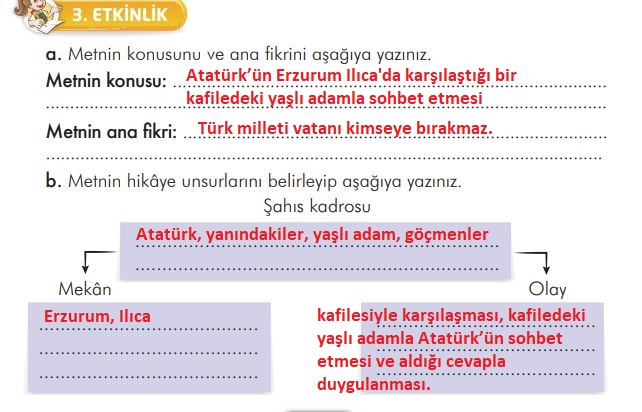 3. ETKİNLİK

a. Metnin konusunu ve ana fikrini aşağıya yazınız.

Metnin konusu: Atatürk'ün Erzurum Ilıca'da karşılaştığı bir kafiledeki yaşlı adamla sohbet etmesi

Metnin ana fikri: Türk milleti vatanı kimseye bırakmaz.

b. Metnin hikâye unsurlarını belirleyip aşağıya yazınız.

Şahıs kadrosu

Atatürk, yanındakiler, yaşlı adam, göçmenler

Mekân

Erzurum, Ilıca

Olay

kafilesiyle karşılaşması, kafiledeki yaşlı adamla Atatürk'ün sohbet etmesi ve aldığı cevapla duygulanması.